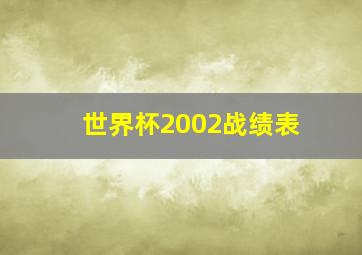 世界杯2002战绩表